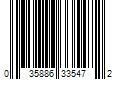 0 35886 33547 2